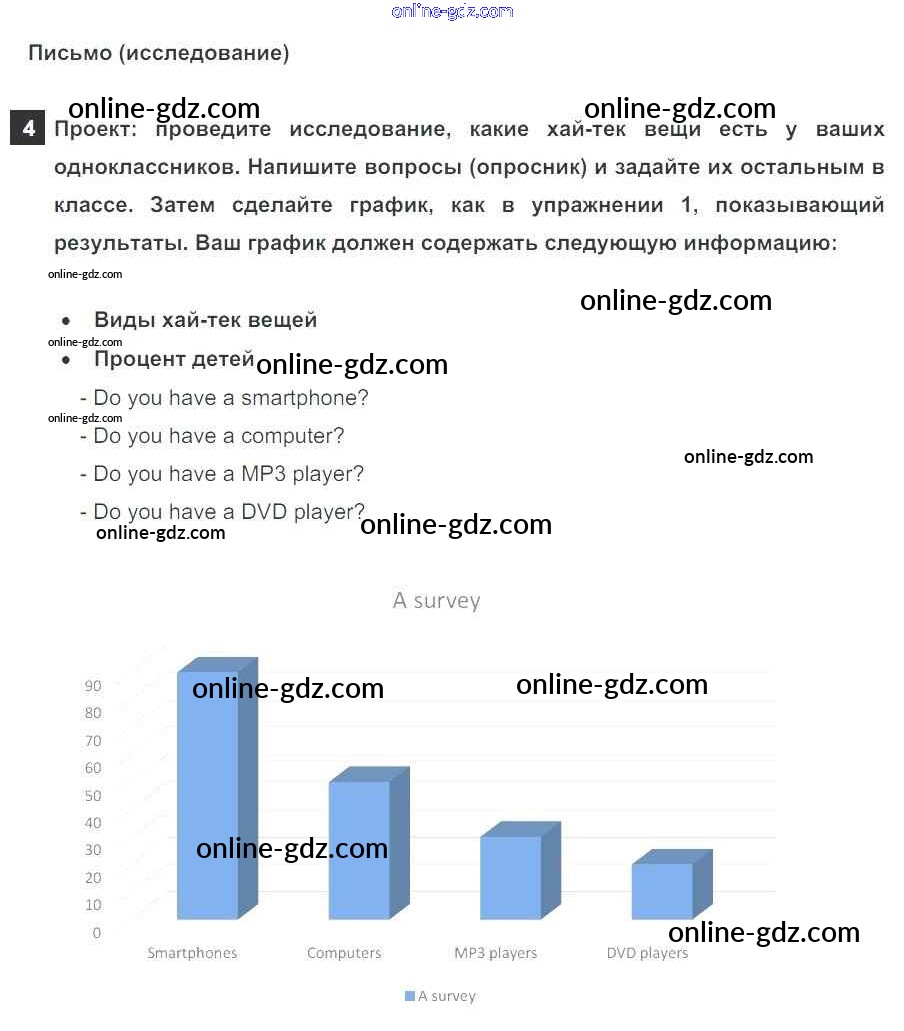 Письмо (исследование)

4 Проект: проведите исследование, какие хай-тек вещи есть у ваших одноклассников. Напишите вопросы (опросник) и задайте их остальным в классе. Затем сделайте график, как в упражнении 1, показывающий результаты. Ваш график должен содержать следующую информацию:

• Виды хай-тек вещей
• Процент детей

- Do you have a smartphone?
- Do you have a computer?
- Do you have a MP3 player?
- Do you have a DVD player?

A survey

90
80
70
60
50
40
30
20
10
0

Smartphones
Computers
MP3 players
DVD players

A survey

online-gdz.com